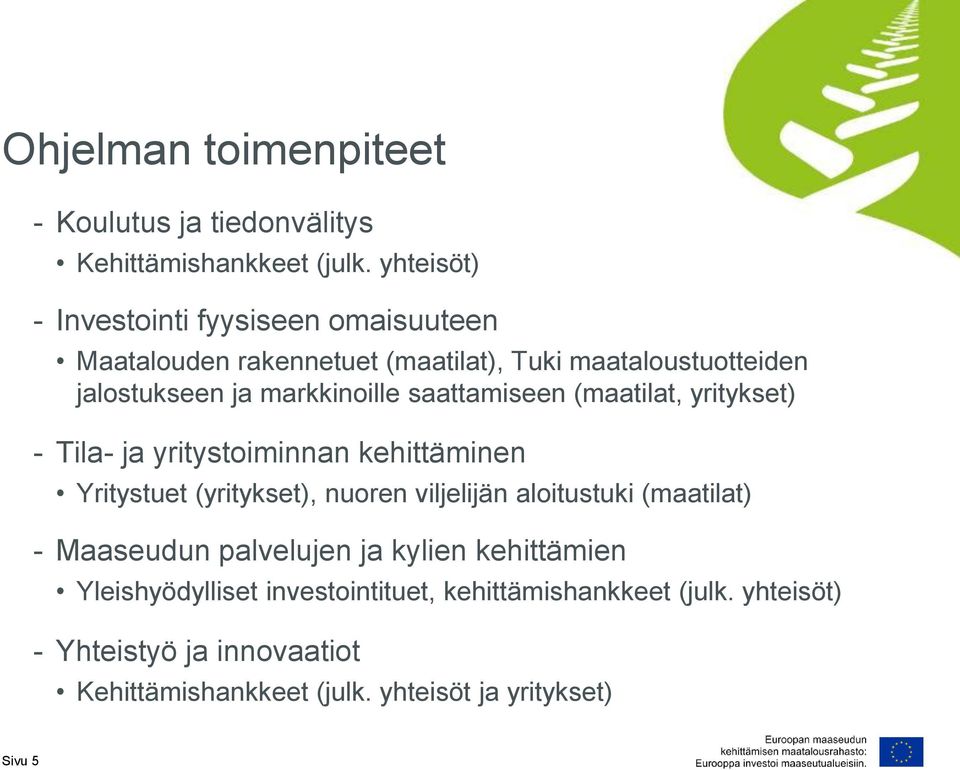 Ohjelman toimenpiteet

- Koulutus ja tiedonvälitys
• Kehittämishankkeet (julk. yhteisöt)

- Investointi fyysiseen omaisuuteen
• Maatalouden rakennetuet (maatilat), Tuki maataloustuotteiden jalostukseen ja markkinoille saattamiseen (maatilat, yritykset)

- Tila- ja yritystoiminnan kehittäminen
• Yritystuet (yritykset), nuoren viljelijän aloitustuki (maatilat)

- Maaseudun palvelujen ja kylien kehittämien
• Yleishyödylliset investointituet, kehittämishankkeet (julk. yhteisöt)

- Yhteistyö ja innovaatiot
• Kehittämishankkeet (julk. yhteisöt ja yritykset)

Sivu 5

Euroopan maaseudun kehittämisen maatalousrahasto: Eurooppa investoi maaseutualueisiin.